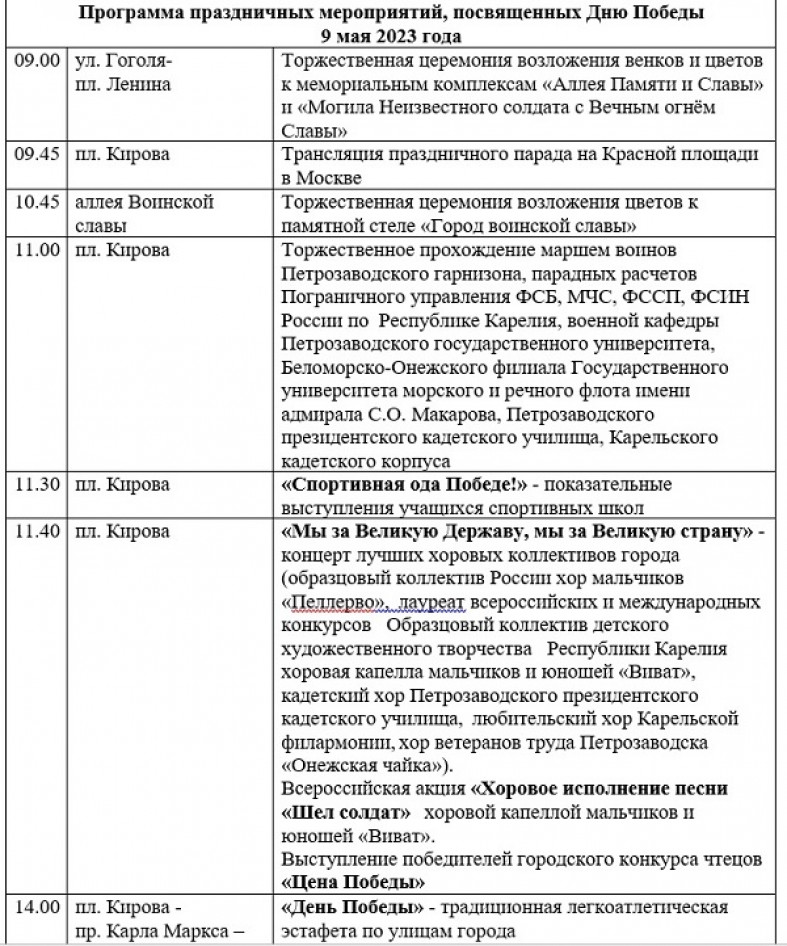 **Программа праздничных мероприятий, посвященных Дню Победы 9 мая 2023 года**

| | | |
|---|---|---|
| 09.00 | ул. Гоголя- пл. Ленина | Торжественная церемония возложения венков и цветов к мемориальным комплексам «Аллея Памяти и Славы» и «Могила Неизвестного солдата с Вечным огнём Славы» |
| 09.45 | пл. Кирова | Трансляция праздничного парада на Красной площади в Москве |
| 10.45 | аллея Воинской славы | Торжественная церемония возложения цветов к памятной стеле «Город воинской славы» |
| 11.00 | пл. Кирова | Торжественное прохождение маршем воинов Петрозаводского гарнизона, парадных расчетов Пограничного управления ФСБ, МЧС, ФССП, ФСИН России по Республике Карелия, военной кафедры Петрозаводского государственного университета, Беломорско-Онежского филиала Государственного университета морского и речного флота имени адмирала С.О. Макарова, Петрозаводского президентского кадетского училища, Карельского кадетского корпуса |
| 11.30 | пл. Кирова | **«Спортивная ода Победе!»** - показательные выступления учащихся спортивных школ |
| 11.40 | пл. Кирова | **«Мы за Великую Державу, мы за Великую страну»** - концерт лучших хоровых коллективов города (образцовый коллектив России хор мальчиков «Пеллерво», лауреат всероссийских и международных конкурсов Образцовый коллектив детского художественного творчества Республики Карелия хоровая капелла мальчиков и юношей «Виват», кадетский хор Петрозаводского президентского кадетского училища, любительский хор Карельской филармонии, хор ветеранов труда Петрозаводска «Онежская чайка»). Всероссийская акция **«Хоровое исполнение песни «Шел солдат»** хоровой капеллой мальчиков и юношей «Виват». Выступление победителей городского конкурса чтецов **«Цена Победы»** |
| 14.00 | пл. Кирова - пр. Карла Маркса – | **«День Победы»** - традиционная легкоатлетическая эстафета по улицам города |